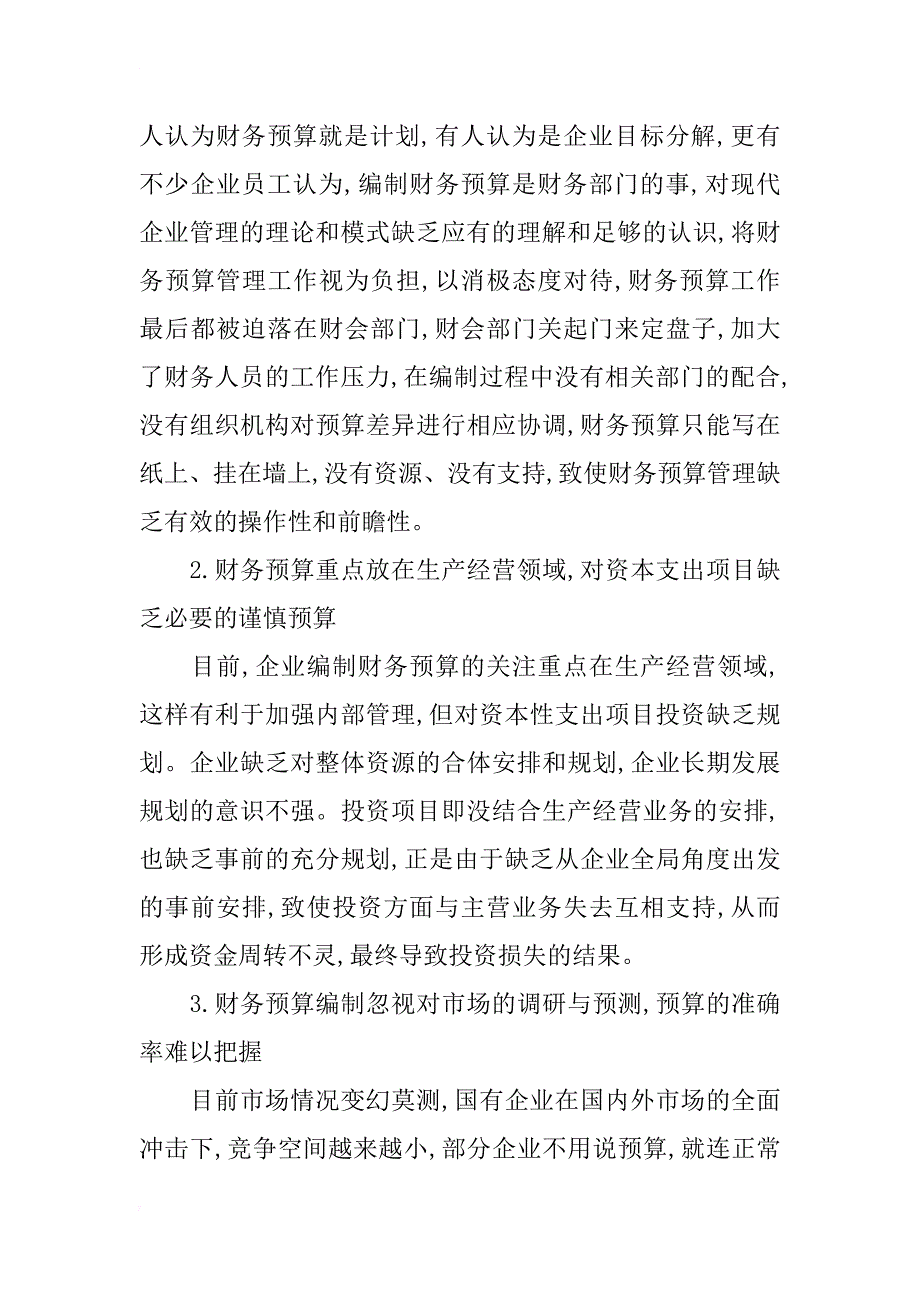 人认为财务预算就是计划,有人认为是企业目标分解,更有不少企业员工认为,编制财务预算是财务部门的事,对现代企业管理的理论和模式缺乏应有的理解和足够的认识,将财务预算管理工作视为负担,以消极态度对待,财务预算工作最后都被迫落在财会部门,财会部门关起门来定盘子,加大了财务人员的工作压力,在编制过程中没有相关部门的配合,没有组织机构对预算差异进行相应协调,财务预算只能写在纸上、挂在墙上,没有资源、没有支持,致使财务预算管理缺乏有效的操作性和前瞻性。

2.财务预算重点放在生产经营领域,对资本支出项目缺乏必要的谨慎预算

目前,企业编制财务预算的关注重点在生产经营领域,这样有利于加强内部管理,但对资本性支出项目投资缺乏规划。企业缺乏对整体资源的合体安排和规划,企业长期发展规划的意识不强。投资项目即没结合生产经营业务的安排,也缺乏事前的充分规划,正是由于缺乏从企业全局角度出发的事前安排,致使投资方面与主营业务失去互相支持,从而形成资金周转不灵,最终导致投资损失的结果。

3.财务预算编制忽视对市场的调研与预测,预算的准确率难以把握

目前市场情况变幻莫测,国有企业在国内外市场的全面冲击下,竞争空间越来越小,部分企业不用说预算,就连正常